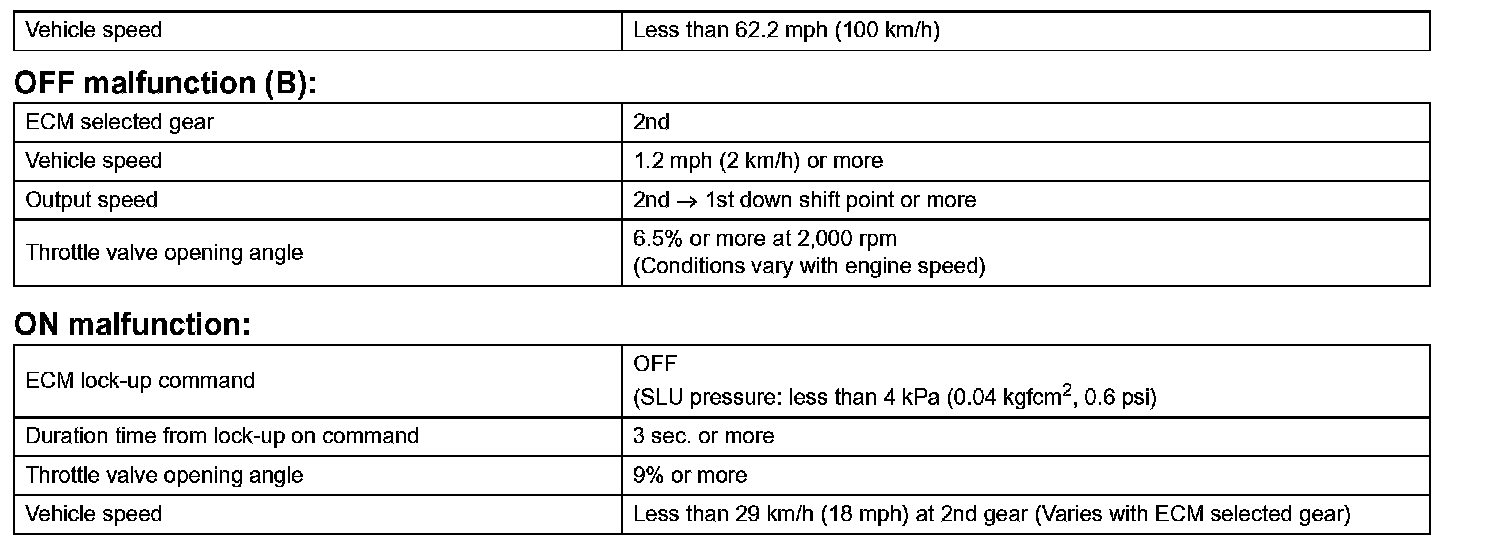 | Vehicle speed | Less than 62.2 mph (100 km/h) |
|---|---|

OFF malfunction (B):

| ECM selected gear | 2nd |
|---|---|
| Vehicle speed | 1.2 mph (2 km/h) or more |
| Output speed | 2nd $\rightarrow$ 1st down shift point or more |
| Throttle valve opening angle | 6.5% or more at 2,000 rpm (Conditions vary with engine speed) |

ON malfunction:

| ECM lock-up command | OFF (SLU pressure: less than 4 kPa (0.04 kgfcm$^2$, 0.6 psi) |
|---|---|
| Duration time from lock-up on command | 3 sec. or more |
| Throttle valve opening angle | 9% or more |
| Vehicle speed | Less than 29 km/h (18 mph) at 2nd gear (Varies with ECM selected gear) |